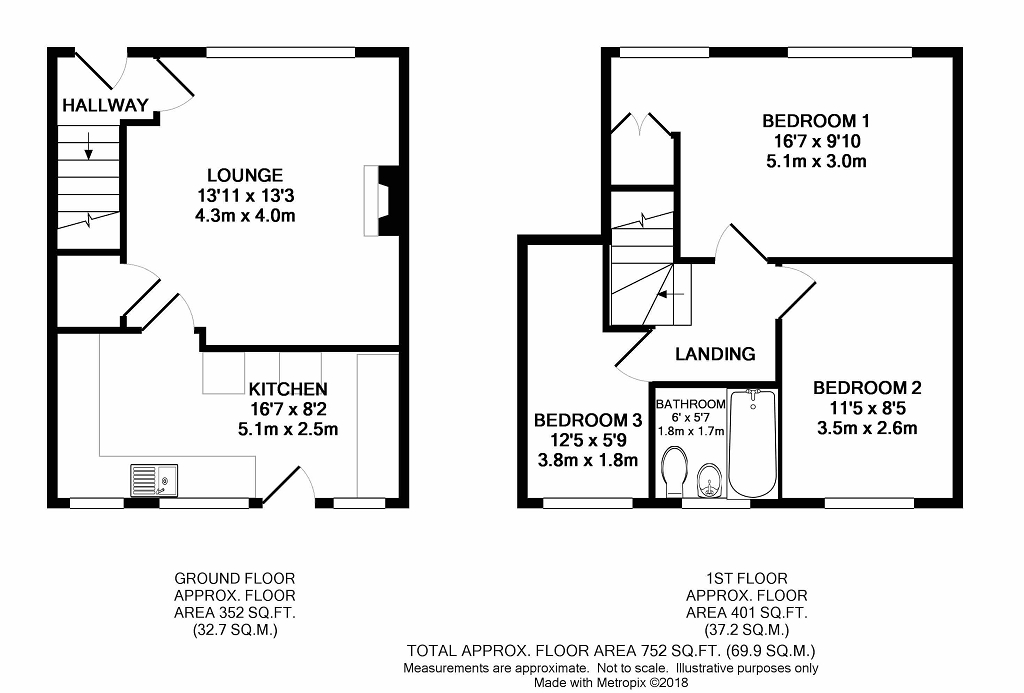 HALLWAY

LOUNGE
13'11 x 13'3
4.3m x 4.0m

KITCHEN
16'7 x 8'2
5.1m x 2.5m

BEDROOM 1
16'7 x 9'10
5.1m x 3.0m

LANDING

BEDROOM 3
12'5 x 5'9
3.8m x 1.8m

BATHROOM
6' x 5'7
1.8m x 1.7m

BEDROOM 2
11'5 x 8'5
3.5m x 2.6m

GROUND FLOOR
APPROX. FLOOR
AREA 352 SQ.FT.
(32.7 SQ.M.)

1ST FLOOR
APPROX. FLOOR
AREA 401 SQ.FT.
(37.2 SQ.M.)

TOTAL APPROX. FLOOR AREA 752 SQ.FT. (69.9 SQ.M.)
Measurements are approximate. Not to scale. Illustrative purposes only
Made with Metropix ©2018